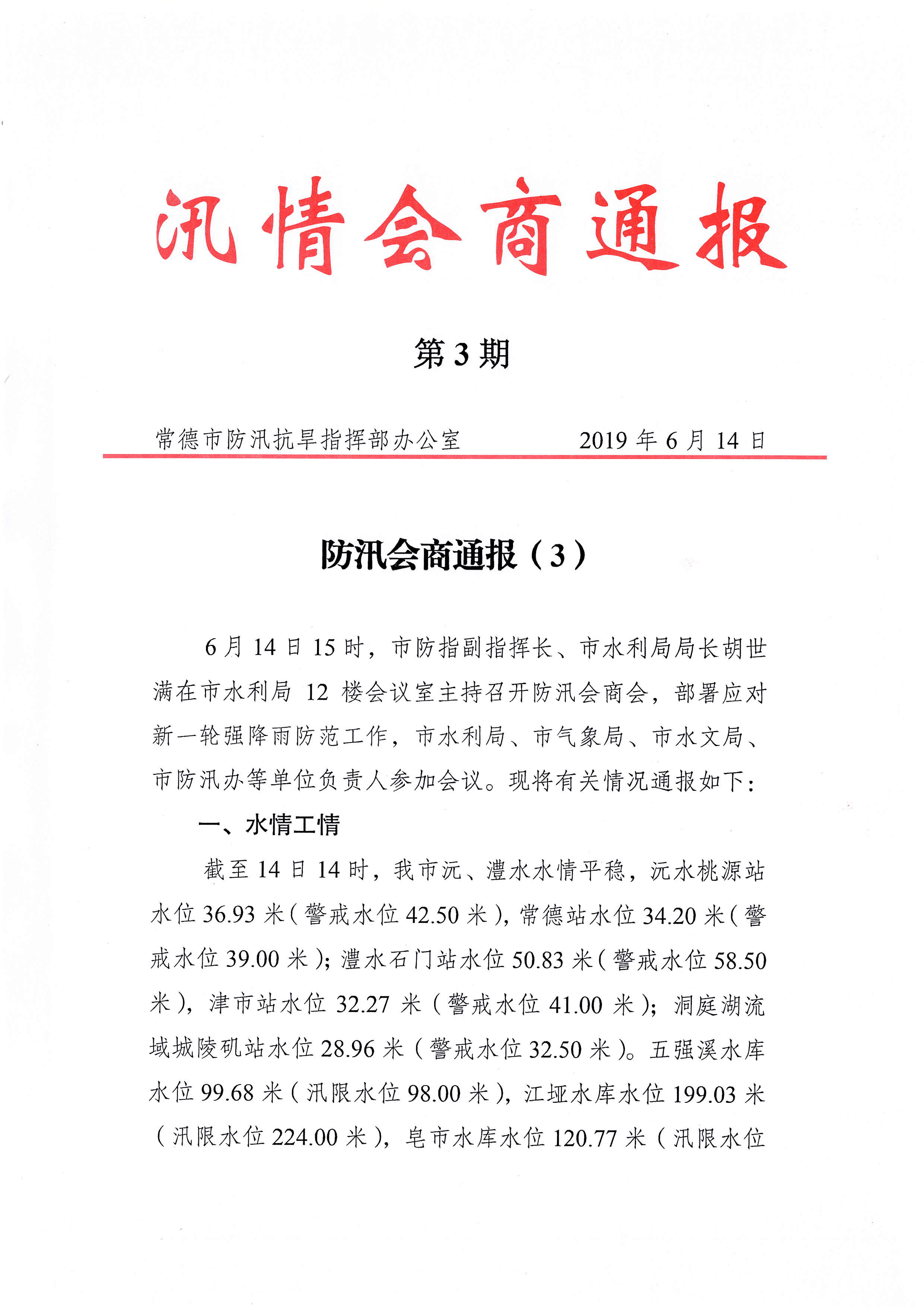 汛情会商通报

第3期

常德市防汛抗旱指挥部办公室　　　　2019年6月14日

防汛会商通报（3）

6月14日15时，市防指副指挥长、市水利局局长胡世满在市水利局12楼会议室主持召开防汛会商会，部署应对新一轮强降雨防范工作，市水利局、市气象局、市水文局、市防汛办等单位负责人参加会议。现将有关情况通报如下：

一、水情工情

截至14日14时，我市沅、澧水水情平稳，沅水桃源站水位36.93米（警戒水位42.50米），常德站水位34.20米（警戒水位39.00米）；澧水石门站水位50.83米（警戒水位58.50米），津市站水位32.27米（警戒水位41.00米）；洞庭湖流域城陵矶站水位28.96米（警戒水位32.50米）。五强溪水库水位99.68米（汛限水位98.00米），江垭水库水位199.03米（汛限水位224.00米），皂市水库水位120.77米（汛限水位